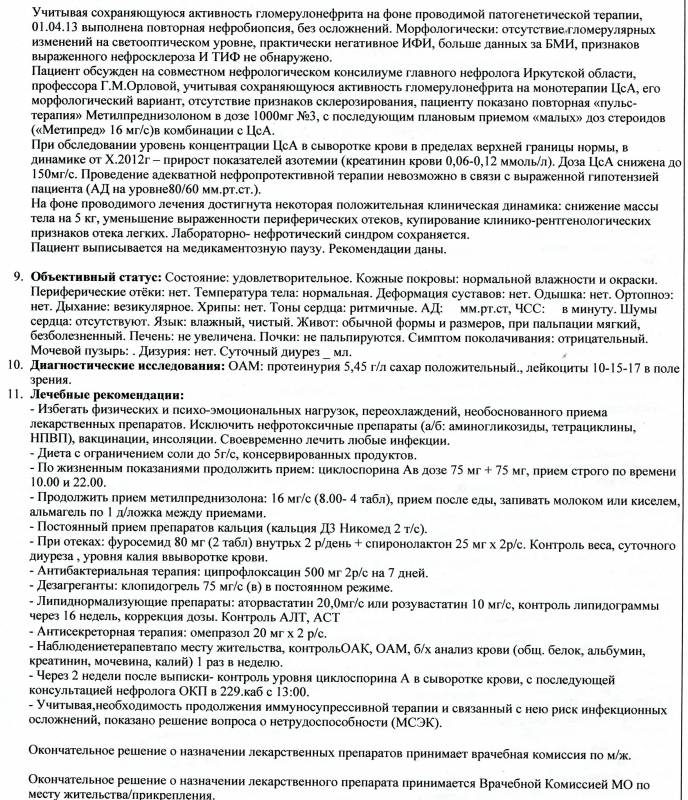 Учитывая сохраняющуюся активность гломерулонефрита на фоне проводимой патогенетической терапии, 01.04.13 выполнена повторная нефробиопсия, без осложнений. Морфологически: отсутствие гломерулярных изменений на светооптическом уровне, практически негативное ИФИ, больше данных за БМИ, признаков выраженного нефросклероза И ТИФ не обнаружено.
Пациент обсужден на совместном нефрологическом консилиуме главного нефролога Иркутской области, профессора Г.М.Орловой, учитывая сохраняющуюся активность гломерулонефрита на монотерапии ЦсА, его морфологический вариант, отсутствие признаков склерозирования, пациенту показано повторная «пульс-терапия» Метилпреднизолоном в дозе 1000мг №3, с последующим плановым приемом «малых» доз стероидов («Метипред» 16 мг/с)в комбинации с ЦсА.
При обследовании уровень концентрации ЦсА в сыворотке крови в пределах верхней границы нормы, в динамике от Х.2012г – прирост показателей азотемии (креатинин крови 0,06-0,12 ммоль/л). Доза ЦсА снижена до 150мг/с. Проведение адекватной нефропротективной терапии невозможно в связи с выраженной гипотензией пациента (АД на уровне80/60 мм.рт.ст.).
На фоне проводимого лечения достигнута некоторая положительная клиническая динамика: снижение массы тела на 5 кг, уменьшение выраженности периферических отеков, купирование клинико-рентгенологических признаков отека легких. Лабораторно- нефротический синдром сохраняется.
Пациент выписывается на медикаментозную паузу. Рекомендации даны.

9. Объективный статус: Состояние: удовлетворительное. Кожные покровы: нормальной влажности и окраски. Периферические отёки: нет. Температура тела: нормальная. Деформация суставов: нет. Одышка: нет. Ортопноэ: нет. Дыхание: везикулярное. Хрипы: нет. Тоны сердца: ритмичные. АД: мм.рт.ст, ЧСС: в минуту. Шумы сердца: отсутствуют. Язык: влажный, чистый. Живот: обычной формы и размеров, при пальпации мягкий, безболезненный. Печень: не увеличена. Почки: не пальпируются. Симптом поколачивания: отрицательный. Мочевой пузырь: . Дизурия: нет. Суточный диурез _ мл.
10. Диагностические исследования: ОАМ: протеинурия 5,45 г/л сахар положительный., лейкоциты 10-15-17 в поле зрения.
11. Лечебные рекомендации:
- Избегать физических и психо-эмоциональных нагрузок, переохлаждений, необоснованного приема лекарственных препаратов. Исключить нефротоксичные препараты (а/б: аминогликозиды, тетрациклины, НПВП), вакцинации, инсоляции. Своевременно лечить любые инфекции.
- Диета с ограничением соли до 5г/с, консервированных продуктов.
- По жизненным показаниями продолжить прием: циклоспорина Ав дозе 75 мг + 75 мг, прием строго по времени 10.00 и 22.00.
- Продолжить прием метилпреднизолона: 16 мг/с (8.00- 4 табл), прием после еды, запивать молоком или киселем, альмагель по 1 д/ложка между приемами.
- Постоянный прием препаратов кальция (кальция Д3 Никомед 2 т/с).
- При отеках: фуросемид 80 мг (2 табл) внутрь 2 р/день + спиронолактон 25 мг х 2р/с. Контроль веса, суточного диуреза , уровня калия ввыворотке крови.
- Антибактериальная терапия: ципрофлоксацин 500 мг 2р/с на 7 дней.
- Дезагреганты: клопидогрель 75 мг/с (в) в постоянном режиме.
- Липиднормализующие препараты: аторвастатин 20,0мг/с или розувастатин 10 мг/с, контроль липидограммы через 16 недель, коррекция дозы. Контроль АЛТ, АСТ
- Антисекреторная терапия: омепразол 20 мг х 2 р/с.
- Наблюдениетерапевтапо месту жительства, контрольОАК, ОАМ, б/х анализ крови (общ. белок, альбумин, креатинин, мочевина, калий) 1 раз в неделю.
- Через 2 недели после выписки- контроль уровня циклоспорина А в сыворотке крови, с последующей консультацией нефролога ОКП в 229.каб с 13:00.
- Учитывая,необходимость продолжения иммуносупрессивной терапии и связанный с нею риск инфекционных осложнений, показано решение вопроса о нетрудоспособности (МСЭК).

Окончательное решение о назначении лекарственных препаратов принимает врачебная комиссия по м/ж.

Окончательное решение о назначении лекарственного препарата принимается Врачебной Комиссией МО по месту жительства/прикрепления.